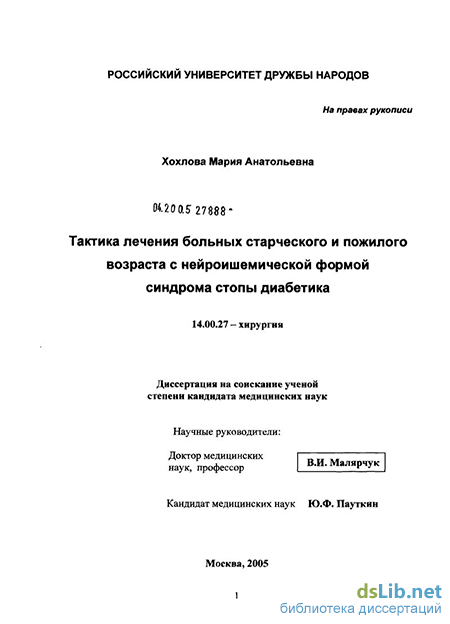 РОССИЙСКИЙ УНИВЕРСИТЕТ ДРУЖБЫ НАРОДОВ

На правах рукописи

Хохлова Мария Анатольевна

04.200.5 27888 -

Тактика лечения больных старческого и пожилого возраста с нейроишемической формой синдрома стопы диабетика

14.00.27 – хирургия

Диссертация на соискание ученой степени кандидата медицинских наук

Научные руководители:

Доктор медицинских наук, профессор

В.И. Малярчук

Кандидат медицинских наук Ю.Ф. Пауткин

Москва, 2005

1

dsLib.net
библиотека диссертаций